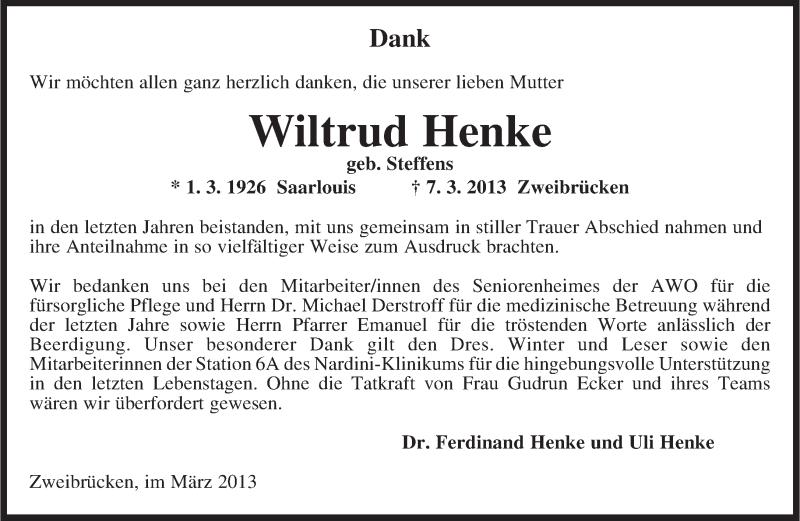 Dank

Wir möchten allen ganz herzlich danken, die unserer lieben Mutter

Wiltrud Henke

geb. Steffens

* 1. 3. 1926 Saarlouis † 7. 3. 2013 Zweibrücken

in den letzten Jahren beistanden, mit uns gemeinsam in stiller Trauer Abschied nahmen und ihre Anteilnahme in so vielfältiger Weise zum Ausdruck brachten.

Wir bedanken uns bei den Mitarbeiter/innen des Seniorenheimes der AWO für die fürsorgliche Pflege und Herrn Dr. Michael Derstroff für die medizinische Betreuung während der letzten Jahre sowie Herrn Pfarrer Emanuel für die tröstenden Worte anlässlich der Beerdigung. Unser besonderer Dank gilt den Dres. Winter und Leser sowie den Mitarbeiterinnen der Station 6A des Nardini-Klinikums für die hingebungsvolle Unterstützung in den letzten Lebenstagen. Ohne die Tatkraft von Frau Gudrun Ecker und ihres Teams wären wir überfordert gewesen.

Dr. Ferdinand Henke und Uli Henke

Zweibrücken, im März 2013